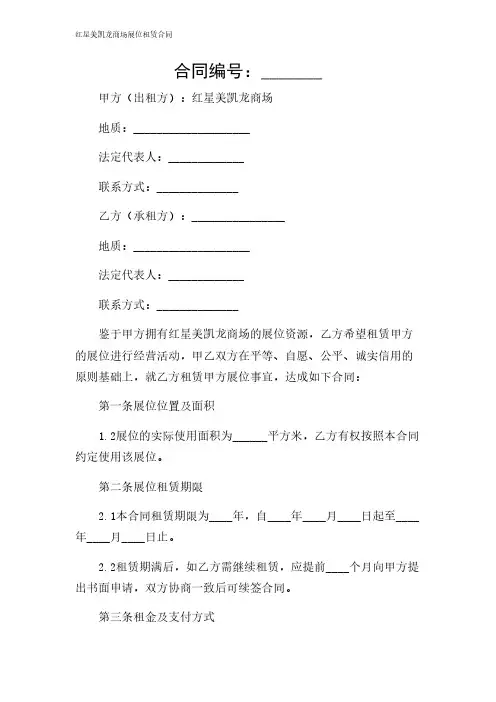 红星美凯龙商场展位租赁合同

合同编号：________

甲方（出租方）：红星美凯龙商场

地质：____________________

法定代表人：_____________

联系方式：______________

乙方（承租方）：________________

地质：____________________

法定代表人：_____________

联系方式：______________

鉴于甲方拥有红星美凯龙商场的展位资源，乙方希望租赁甲方的展位进行经营活动，甲乙双方在平等、自愿、公平、诚实信用的原则基础上，就乙方租赁甲方展位事宜，达成如下合同：

第一条展位位置及面积

1.2展位的实际使用面积为______平方米，乙方有权按照本合同约定使用该展位。

第二条展位租赁期限

2.1本合同租赁期限为____年，自____年____月____日起至____年____月____日止。

2.2租赁期满后，如乙方需继续租赁，应提前____个月向甲方提出书面申请，双方协商一致后可续签合同。

第三条租金及支付方式